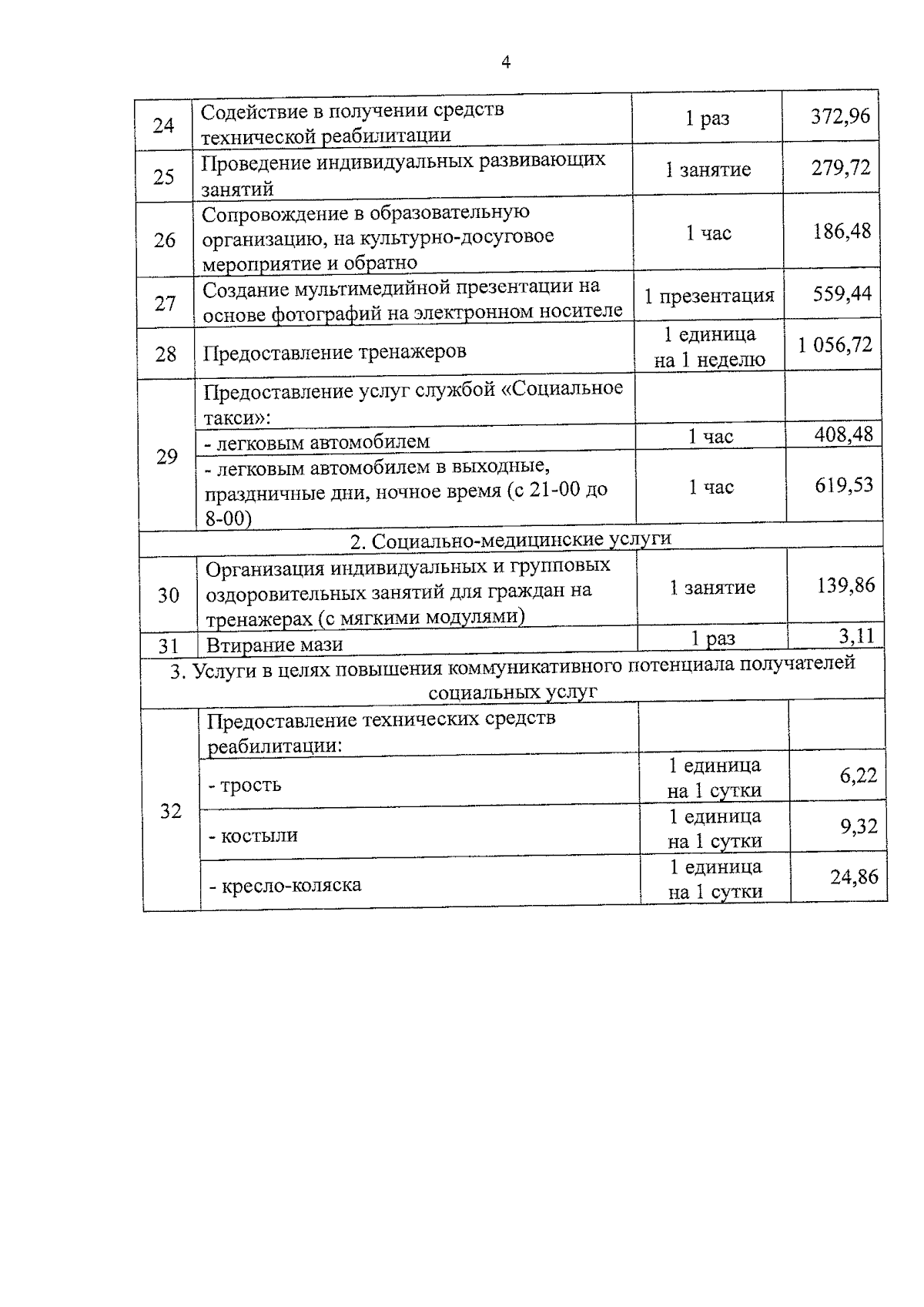 4

| 24 | Содействие в получении средств технической реабилитации | 1 раз | 372,96 |
|---|---|---|---|
| 25 | Проведение индивидуальных развивающих занятий | 1 занятие | 279,72 |
| 26 | Сопровождение в образовательную организацию, на культурно-досуговое мероприятие и обратно | 1 час | 186,48 |
| 27 | Создание мультимедийной презентации на основе фотографий на электронном носителе | 1 презентация | 559,44 |
| 28 | Предоставление тренажеров | 1 единица на 1 неделю | 1 056,72 |
| 29 | Предоставление услуг службой «Социальное такси»: | | |
| | - легковым автомобилем | 1 час | 408,48 |
| | - легковым автомобилем в выходные, праздничные дни, ночное время (с 21-00 до 8-00) | 1 час | 619,53 |
| 2. Социально-медицинские услуги | | | |
| 30 | Организация индивидуальных и групповых оздоровительных занятий для граждан на тренажерах (с мягкими модулями) | 1 занятие | 139,86 |
| 31 | Втирание мази | 1 раз | 3,11 |
| 3. Услуги в целях повышения коммуникативного потенциала получателей социальных услуг | | | |
| 32 | Предоставление технических средств реабилитации: | | |
| | - трость | 1 единица на 1 сутки | 6,22 |
| | - костыли | 1 единица на 1 сутки | 9,32 |
| | - кресло-коляска | 1 единица на 1 сутки | 24,86 |